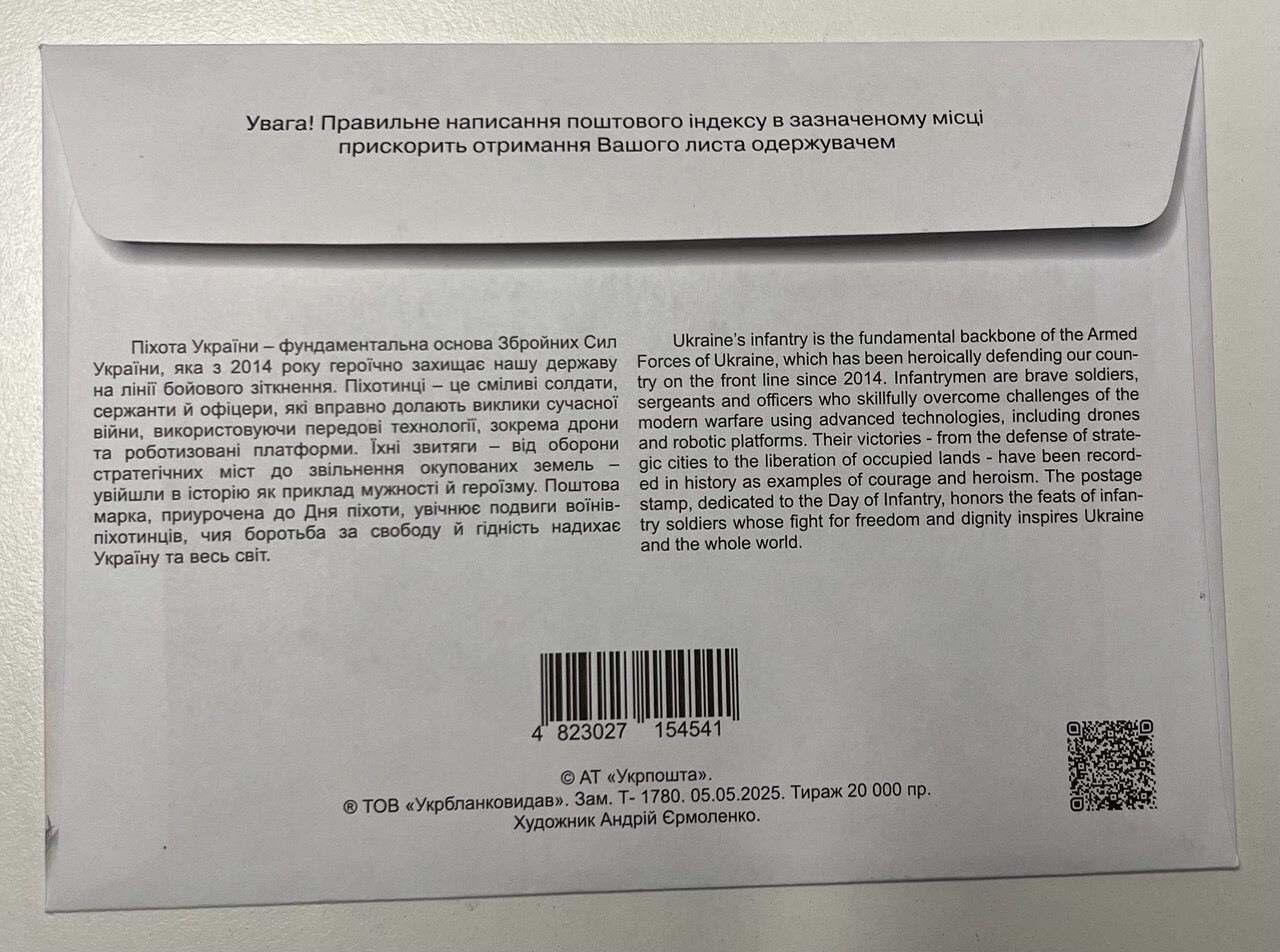 Увага! Правильне написання поштового індексу в зазначеному місці прискорить отримання Вашого листа одержувачем

Піхота України – фундаментальна основа Збройних Сил України, яка з 2014 року героїчно захищає нашу державу на лінії бойового зіткнення. Піхотинці – це сміливі солдати, сержанти й офіцери, які вправно долають виклики сучасної війни, використовуючи передові технології, зокрема дрони та роботизовані платформи. Їхні звитяги – від оборони стратегічних міст до звільнення окупованих земель – увійшли в історію як приклад мужності й героїзму. Поштова марка, приурочена до Дня піхоти, увічнює подвиги воїнів-піхотинців, чия боротьба за свободу й гідність надихає Україну та весь світ.

Ukraine's infantry is the fundamental backbone of the Armed Forces of Ukraine, which has been heroically defending our country on the front line since 2014. Infantrymen are brave soldiers, sergeants and officers who skillfully overcome challenges of the modern warfare using advanced technologies, including drones and robotic platforms. Their victories - from the defense of strategic cities to the liberation of occupied lands - have been recorded in history as examples of courage and heroism. The postage stamp, dedicated to the Day of Infantry, honors the feats of infantry soldiers whose fight for freedom and dignity inspires Ukraine and the whole world.

4 823027 154541

© АТ «Укрпошта».
® ТОВ «Укрбланковидав». Зам. Т- 1780. 05.05.2025. Тираж 20 000 пр.
Художник Андрій Єрмоленко.